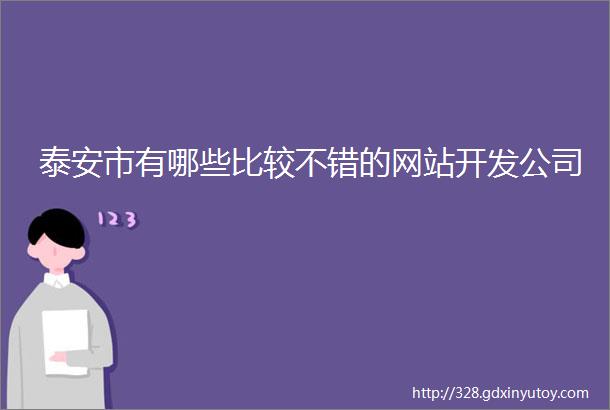 泰安市有哪些比较不错的网站开发公司

123

http://328.gdxinyutoy.com